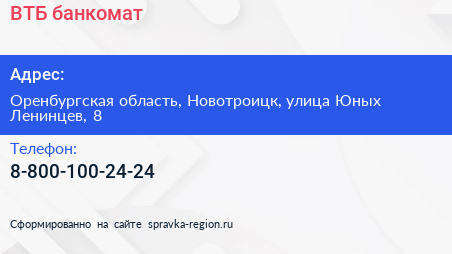 ВТБ банкомат

Адрес:

Оренбургская область, Новотроицк, улица Юных Ленинцев, 8

Телефон:

8-800-100-24-24

Сформированно на сайте spravka-region.ru